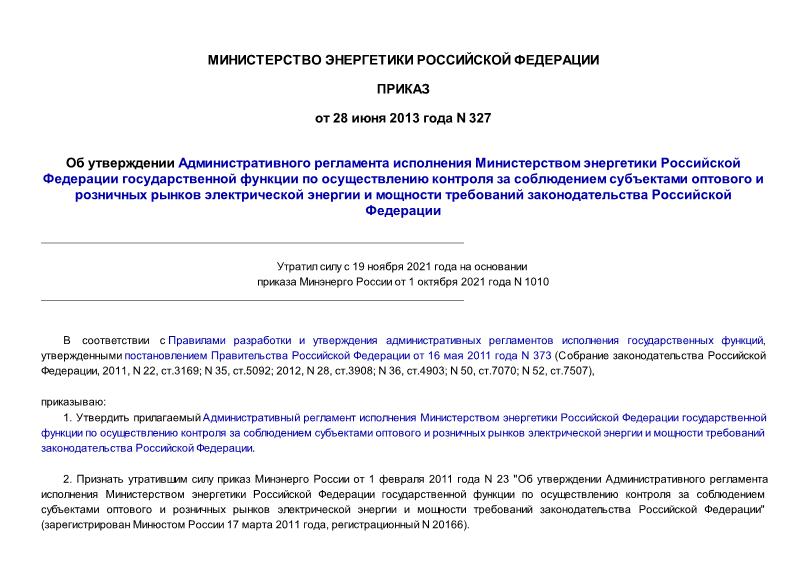 МИНИСТЕРСТВО ЭНЕРГЕТИКИ РОССИЙСКОЙ ФЕДЕРАЦИИ

ПРИКАЗ

от 28 июня 2013 года N 327

Об утверждении Административного регламента исполнения Министерством энергетики Российской Федерации государственной функции по осуществлению контроля за соблюдением субъектами оптового и розничных рынков электрической энергии и мощности требований законодательства Российской Федерации

Утратил силу с 19 ноября 2021 года на основании приказа Минэнерго России от 1 октября 2021 года N 1010

В соответствии с Правилами разработки и утверждения административных регламентов исполнения государственных функций, утвержденными постановлением Правительства Российской Федерации от 16 мая 2011 года N 373 (Собрание законодательства Российской Федерации, 2011, N 22, ст.3169; N 35, ст.5092; 2012, N 28, ст.3908; N 36, ст.4903; N 50, ст.7070; N 52, ст.7507),

приказываю:

1. Утвердить прилагаемый Административный регламент исполнения Министерством энергетики Российской Федерации государственной функции по осуществлению контроля за соблюдением субъектами оптового и розничных рынков электрической энергии и мощности требований законодательства Российской Федерации.

2. Признать утратившим силу приказ Минэнерго России от 1 февраля 2011 года N 23 "Об утверждении Административного регламента исполнения Министерством энергетики Российской Федерации государственной функции по осуществлению контроля за соблюдением субъектами оптового и розничных рынков электрической энергии и мощности требований законодательства Российской Федерации" (зарегистрирован Минюстом России 17 марта 2011 года, регистрационный N 20166).